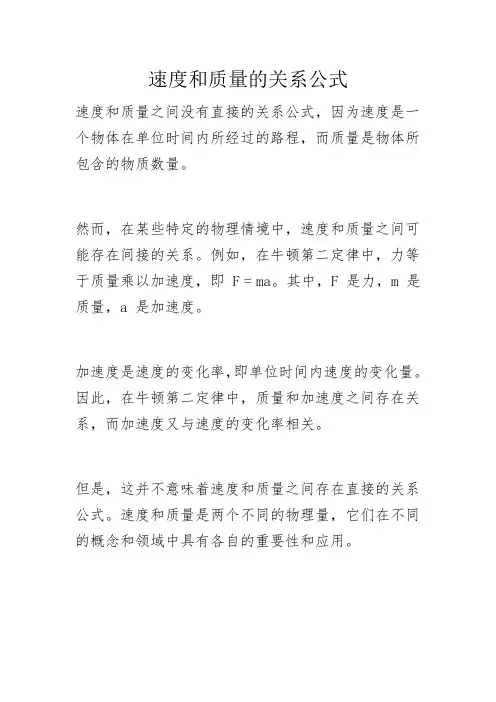 速度和质量的关系公式

速度和质量之间没有直接的关系公式，因为速度是一个物体在单位时间内所经过的路程，而质量是物体所包含的物质数量。

然而，在某些特定的物理情境中，速度和质量之间可能存在间接的关系。例如，在牛顿第二定律中，力等于质量乘以加速度，即 $F = ma$。其中，F 是力，m 是质量，a 是加速度。

加速度是速度的变化率，即单位时间内速度的变化量。因此，在牛顿第二定律中，质量和加速度之间存在关系，而加速度又与速度的变化率相关。

但是，这并不意味着速度和质量之间存在直接的关系公式。速度和质量是两个不同的物理量，它们在不同的概念和领域中具有各自的重要性和应用。